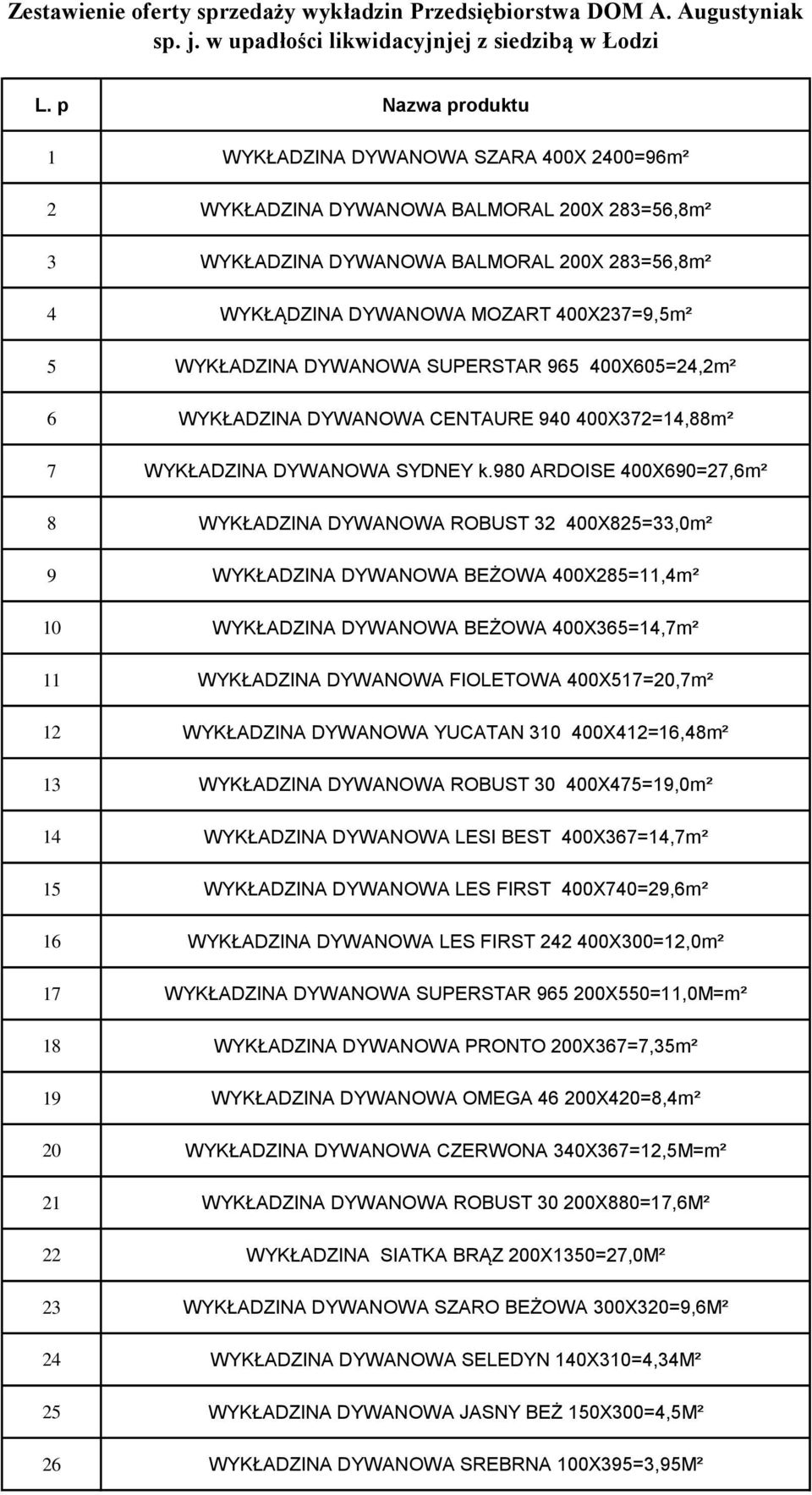 Zestawienie oferty sprzedaży wykładzin Przedsiębiorstwa DOM A. Augustyniak sp. j. w upadłości likwidacyjnej z siedzibą w Łodzi

| L. p | Nazwa produktu |
|---|---|
| 1 | WYKŁADZINA DYWANOWA SZARA 400X 2400=96m² |
| 2 | WYKŁADZINA DYWANOWA BALMORAL 200X 283=56,8m² |
| 3 | WYKŁADZINA DYWANOWA BALMORAL 200X 283=56,8m² |
| 4 | WYKŁĄDZINA DYWANOWA MOZART 400X237=9,5m² |
| 5 | WYKŁADZINA DYWANOWA SUPERSTAR 965 400X605=24,2m² |
| 6 | WYKŁADZINA DYWANOWA CENTAURE 940 400X372=14,88m² |
| 7 | WYKŁADZINA DYWANOWA SYDNEY k.980 ARDOISE 400X690=27,6m² |
| 8 | WYKŁADZINA DYWANOWA ROBUST 32 400X825=33,0m² |
| 9 | WYKŁADZINA DYWANOWA BEŻOWA 400X285=11,4m² |
| 10 | WYKŁADZINA DYWANOWA BEŻOWA 400X365=14,7m² |
| 11 | WYKŁADZINA DYWANOWA FIOLETOWA 400X517=20,7m² |
| 12 | WYKŁADZINA DYWANOWA YUCATAN 310 400X412=16,48m² |
| 13 | WYKŁADZINA DYWANOWA ROBUST 30 400X475=19,0m² |
| 14 | WYKŁADZINA DYWANOWA LESI BEST 400X367=14,7m² |
| 15 | WYKŁADZINA DYWANOWA LES FIRST 400X740=29,6m² |
| 16 | WYKŁADZINA DYWANOWA LES FIRST 242 400X300=12,0m² |
| 17 | WYKŁADZINA DYWANOWA SUPERSTAR 965 200X550=11,0M=m² |
| 18 | WYKŁADZINA DYWANOWA PRONTO 200X367=7,35m² |
| 19 | WYKŁADZINA DYWANOWA OMEGA 46 200X420=8,4m² |
| 20 | WYKŁADZINA DYWANOWA CZERWONA 340X367=12,5M=m² |
| 21 | WYKŁADZINA DYWANOWA ROBUST 30 200X880=17,6M² |
| 22 | WYKŁADZINA SIATKA BRĄZ 200X1350=27,0M² |
| 23 | WYKŁADZINA DYWANOWA SZARO BEŻOWA 300X320=9,6M² |
| 24 | WYKŁADZINA DYWANOWA SELEDYN 140X310=4,34M² |
| 25 | WYKŁADZINA DYWANOWA JASNY BEŻ 150X300=4,5M² |
| 26 | WYKŁADZINA DYWANOWA SREBRNA 100X395=3,95M² |